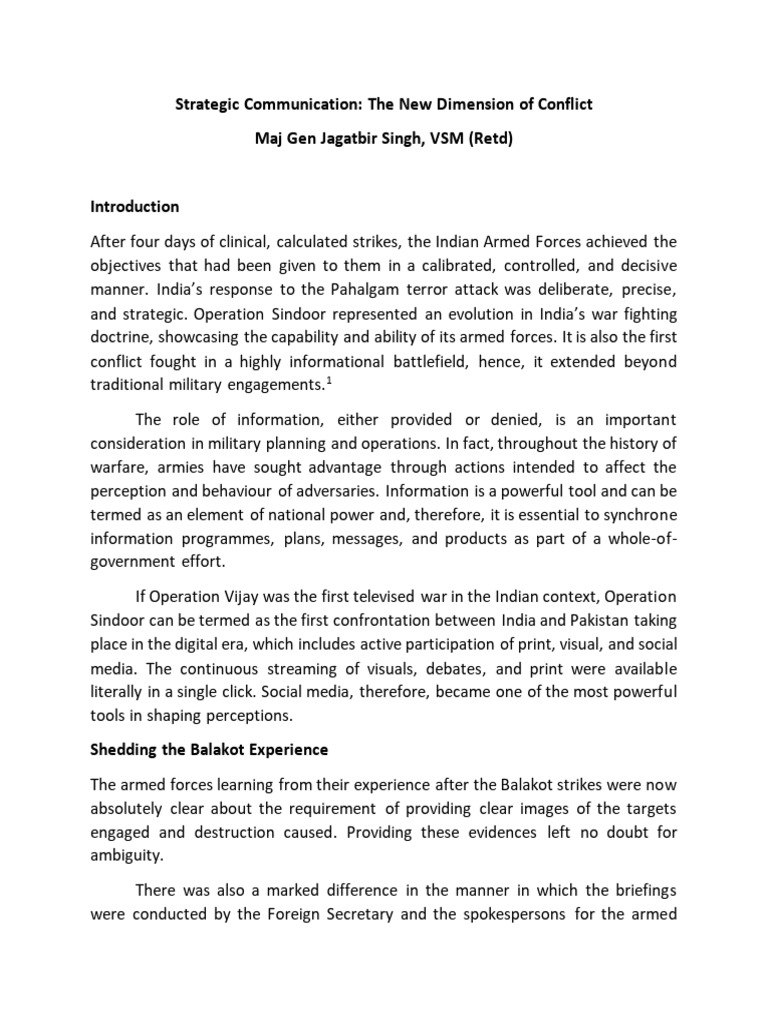 Strategic Communication: The New Dimension of Conflict

Maj Gen Jagatbir Singh, VSM (Retd)

Introduction

After four days of clinical, calculated strikes, the Indian Armed Forces achieved the objectives that had been given to them in a calibrated, controlled, and decisive manner. India's response to the Pahalgam terror attack was deliberate, precise, and strategic. Operation Sindoor represented an evolution in India's war fighting doctrine, showcasing the capability and ability of its armed forces. It is also the first conflict fought in a highly informational battlefield, hence, it extended beyond traditional military engagements.$^{1}$

The role of information, either provided or denied, is an important consideration in military planning and operations. In fact, throughout the history of warfare, armies have sought advantage through actions intended to affect the perception and behaviour of adversaries. Information is a powerful tool and can be termed as an element of national power and, therefore, it is essential to synchrone information programmes, plans, messages, and products as part of a whole-of-government effort.

If Operation Vijay was the first televised war in the Indian context, Operation Sindoor can be termed as the first confrontation between India and Pakistan taking place in the digital era, which includes active participation of print, visual, and social media. The continuous streaming of visuals, debates, and print were available literally in a single click. Social media, therefore, became one of the most powerful tools in shaping perceptions.

Shedding the Balakot Experience

The armed forces learning from their experience after the Balakot strikes were now absolutely clear about the requirement of providing clear images of the targets engaged and destruction caused. Providing these evidences left no doubt for ambiguity.

There was also a marked difference in the manner in which the briefings were conducted by the Foreign Secretary and the spokespersons for the armed